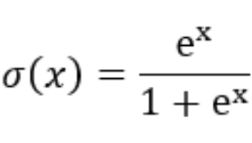 $\sigma(x) = \frac{e^x}{1 + e^x}$